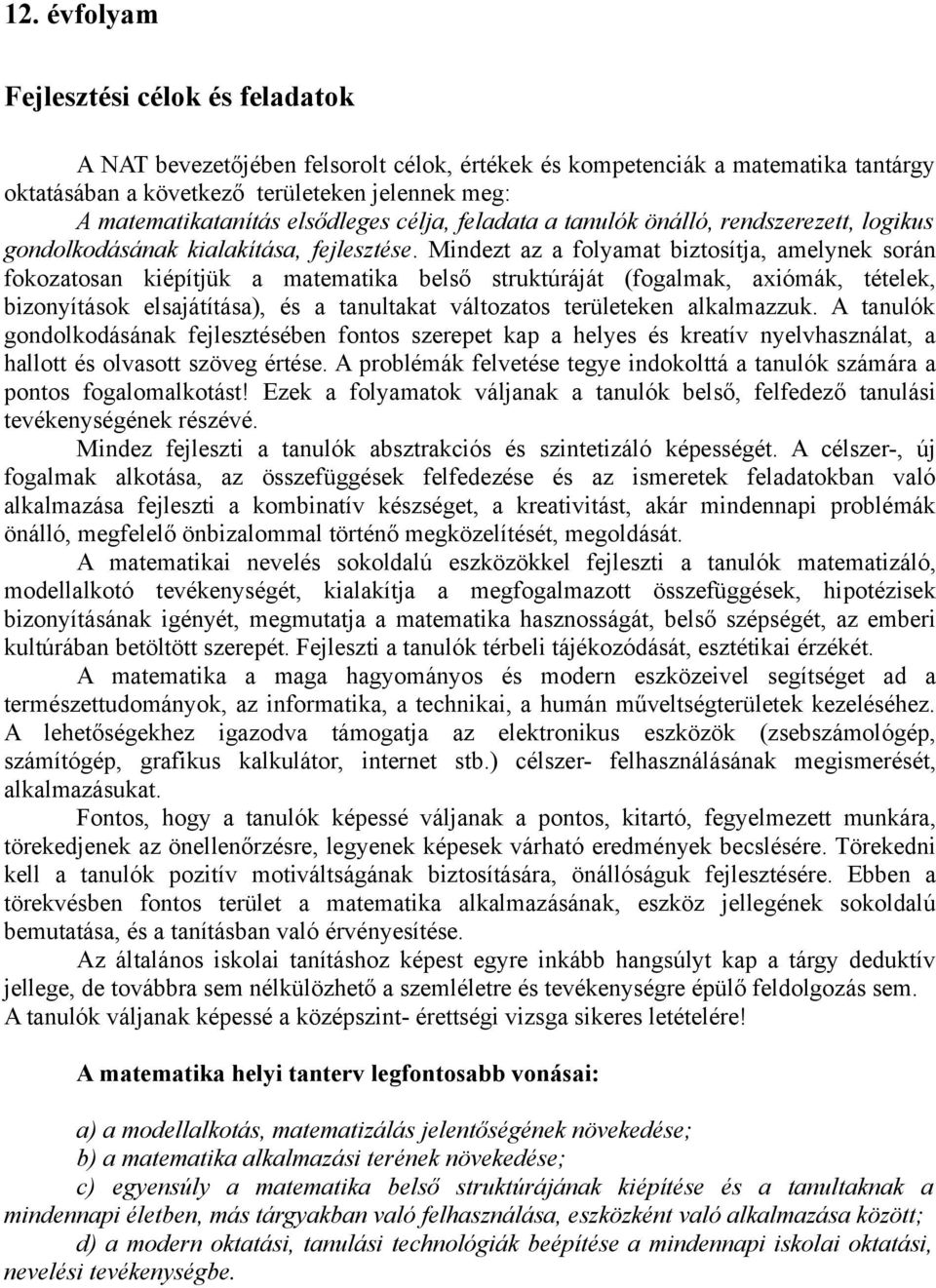 12. évfolyam

Fejlesztési célok és feladatok

A NAT bevezetőjében felsorolt célok, értékek és kompetenciák a matematika tantárgy oktatásában a következő területeken jelennek meg:
A matematikatanítás elsődleges célja, feladata a tanulók önálló, rendszerezett, logikus gondolkodásának kialakítása, fejlesztése. Mindezt az a folyamat biztosítja, amelynek során fokozatosan kiépítjük a matematika belső struktúráját (fogalmak, axiómák, tételek, bizonyítások elsajátítása), és a tanultakat változatos területeken alkalmazzuk. A tanulók gondolkodásának fejlesztésében fontos szerepet kap a helyes és kreatív nyelvhasználat, a hallott és olvasott szöveg értése. A problémák felvetése tegye indokolttá a tanulók számára a pontos fogalomalkotást! Ezek a folyamatok váljanak a tanulók belső, felfedező tanulási tevékenységének részévé.
Mindez fejleszti a tanulók absztrakciós és szintetizáló képességét. A célszer-, új fogalmak alkotása, az összefüggések felfedezése és az ismeretek feladatokban való alkalmazása fejleszti a kombinatív készséget, a kreativitást, akár mindennapi problémák önálló, megfelelő önbizalommal történő megközelítését, megoldását.
A matematikai nevelés sokoldalú eszközökkel fejleszti a tanulók matematizáló, modellalkotó tevékenységét, kialakítja a megfogalmazott összefüggések, hipotézisek bizonyításának igényét, megmutatja a matematika hasznosságát, belső szépségét, az emberi kultúrában betöltött szerepét. Fejleszti a tanulók térbeli tájékozódását, esztétikai érzékét.
A matematika a maga hagyományos és modern eszközeivel segítséget ad a természettudományok, az informatika, a technikai, a humán műveltségterületek kezeléséhez. A lehetőségekhez igazodva támogatja az elektronikus eszközök (zsebszámológép, számítógép, grafikus kalkulátor, internet stb.) célszer- felhasználásának megismerését, alkalmazásukat.
Fontos, hogy a tanulók képessé váljanak a pontos, kitartó, fegyelmezett munkára, törekedjenek az önellenőrzésre, legyenek képesek várható eredmények becslésére. Törekedni kell a tanulók pozitív motiváltságának biztosítására, önállóságuk fejlesztésére. Ebben a törekvésben fontos terület a matematika alkalmazásának, eszköz jellegének sokoldalú bemutatása, és a tanításban való érvényesítése.
Az általános iskolai tanításhoz képest egyre inkább hangsúlyt kap a tárgy deduktív jellege, de továbbra sem nélkülözhető a szemléletre és tevékenységre épülő feldolgozás sem. A tanulók váljanak képessé a középszint- érettségi vizsga sikeres letételére!

A matematika helyi tanterv legfontosabb vonásai:

a) a modellalkotás, matematizálás jelentőségének növekedése;
b) a matematika alkalmazási terének növekedése;
c) egyensúly a matematika belső struktúrájának kiépítése és a tanultaknak a mindennapi életben, más tárgyakban való felhasználása, eszközként való alkalmazása között;
d) a modern oktatási, tanulási technológiák beépítése a mindennapi iskolai oktatási, nevelési tevékenységbe.